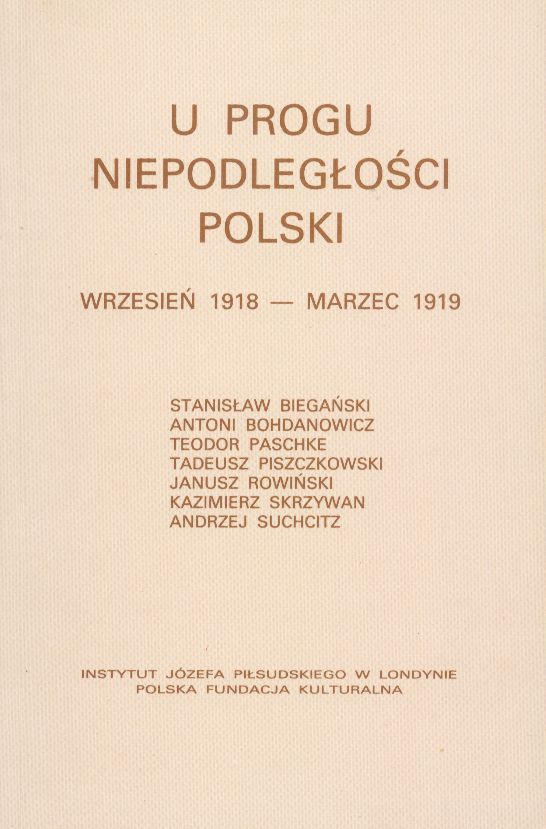 U PROGU
NIEPODLEGŁOŚCI
POLSKI

WRZESIEŃ 1918 — MARZEC 1919

STANISŁAW BIEGAŃSKI
ANTONI BOHDANOWICZ
TEODOR PASCHKE
TADEUSZ PISZCZKOWSKI
JANUSZ ROWIŃSKI
KAZIMIERZ SKRZYWAN
ANDRZEJ SUCHCITZ

INSTYTUT JÓZEFA PIŁSUDSKIEGO W LONDYNIE
POLSKA FUNDACJA KULTURALNA